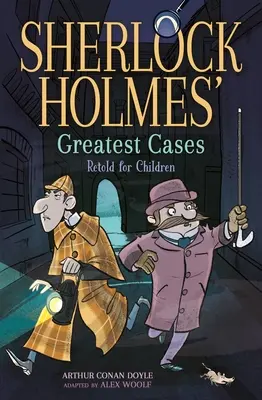 SHERLOCK HOLMES'
Greatest Cases
Retold for Children

ARTHUR CONAN DOYLE
ADAPTED BY ALEX WOOLF